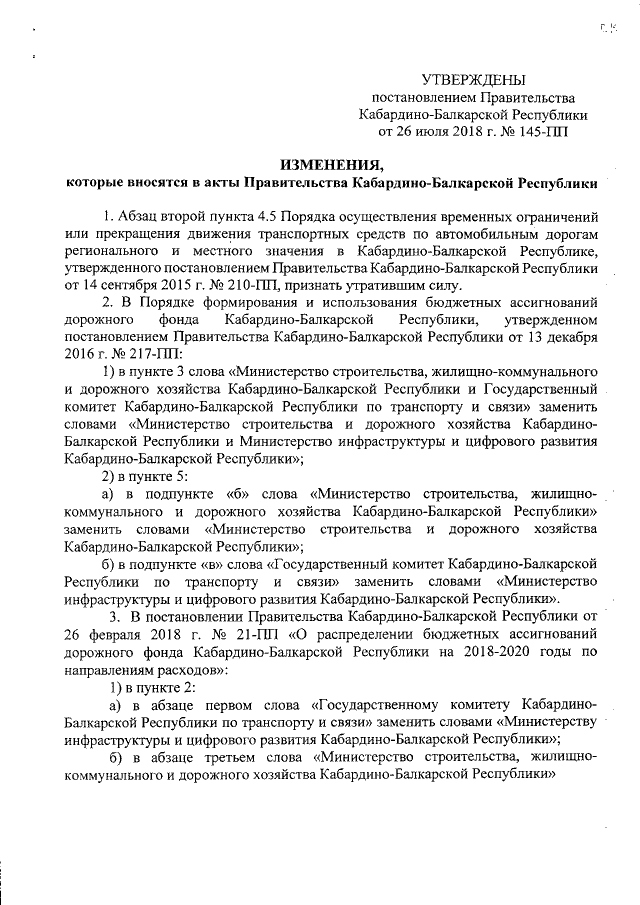 УТВЕРЖДЕНЫ
постановлением Правительства
Кабардино-Балкарской Республики
от 26 июля 2018 г. № 145-ПП

ИЗМЕНЕНИЯ,
которые вносятся в акты Правительства Кабардино-Балкарской Республики

1. Абзац второй пункта 4.5 Порядка осуществления временных ограничений или прекращения движения транспортных средств по автомобильным дорогам регионального и местного значения в Кабардино-Балкарской Республике, утвержденного постановлением Правительства Кабардино-Балкарской Республики от 14 сентября 2015 г. № 210-ПП, признать утратившим силу.

2. В Порядке формирования и использования бюджетных ассигнований дорожного фонда Кабардино-Балкарской Республики, утвержденном постановлением Правительства Кабардино-Балкарской Республики от 13 декабря 2016 г. № 217-ПП:

1) в пункте 3 слова «Министерство строительства, жилищно-коммунального и дорожного хозяйства Кабардино-Балкарской Республики и Государственный комитет Кабардино-Балкарской Республики по транспорту и связи» заменить словами «Министерство строительства и дорожного хозяйства Кабардино-Балкарской Республики и Министерство инфраструктуры и цифрового развития Кабардино-Балкарской Республики»;

2) в пункте 5:

а) в подпункте «б» слова «Министерство строительства, жилищно-коммунального и дорожного хозяйства Кабардино-Балкарской Республики» заменить словами «Министерство строительства и дорожного хозяйства Кабардино-Балкарской Республики»;

б) в подпункте «в» слова «Государственный комитет Кабардино-Балкарской Республики по транспорту и связи» заменить словами «Министерство инфраструктуры и цифрового развития Кабардино-Балкарской Республики».

3. В постановлении Правительства Кабардино-Балкарской Республики от 26 февраля 2018 г. № 21-ПП «О распределении бюджетных ассигнований дорожного фонда Кабардино-Балкарской Республики на 2018-2020 годы по направлениям расходов»:

1) в пункте 2:

а) в абзаце первом слова «Государственному комитету Кабардино-Балкарской Республики по транспорту и связи» заменить словами «Министерству инфраструктуры и цифрового развития Кабардино-Балкарской Республики»;

б) в абзаце третьем слова «Министерство строительства, жилищно-коммунального и дорожного хозяйства Кабардино-Балкарской Республики»